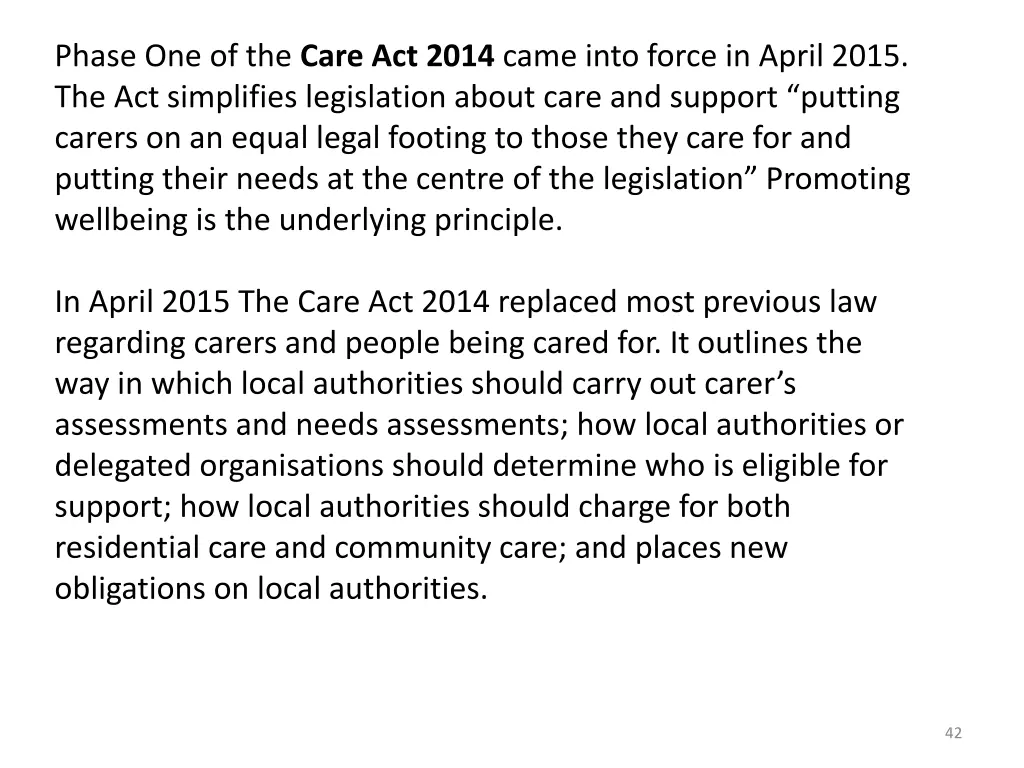 Phase One of the Care Act 2014 came into force in April 2015. The Act simplifies legislation about care and support “putting carers on an equal legal footing to those they care for and putting their needs at the centre of the legislation” Promoting wellbeing is the underlying principle.

In April 2015 The Care Act 2014 replaced most previous law regarding carers and people being cared for. It outlines the way in which local authorities should carry out carer’s assessments and needs assessments; how local authorities or delegated organisations should determine who is eligible for support; how local authorities should charge for both residential care and community care; and places new obligations on local authorities.

42